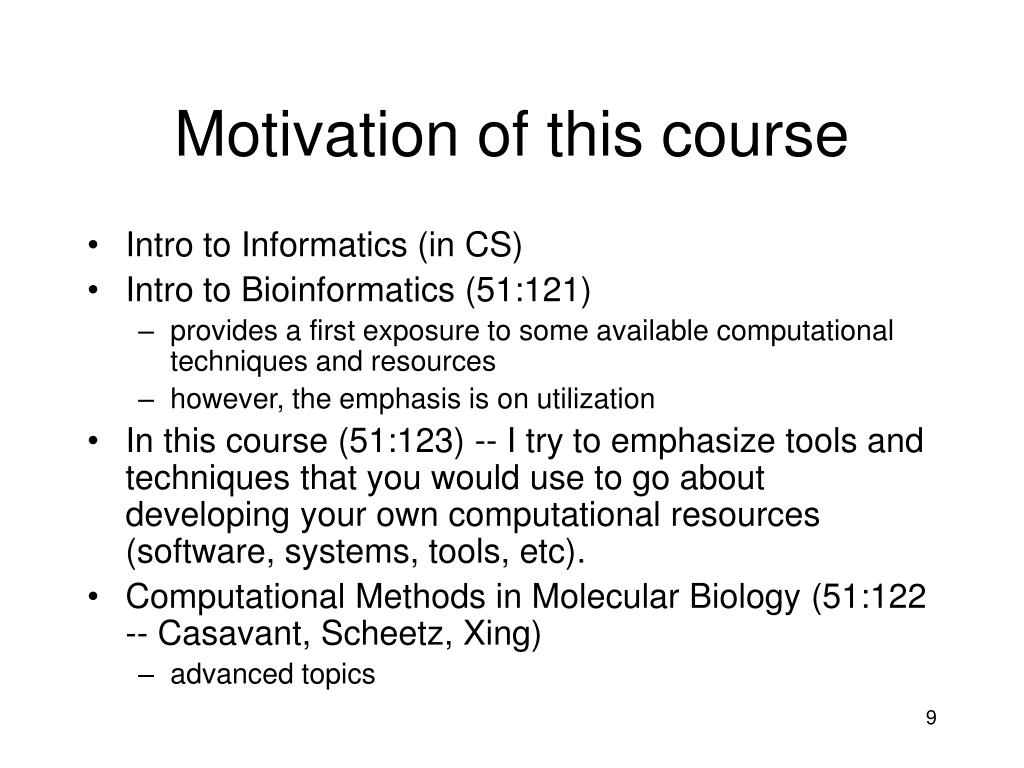 Motivation of this course

• Intro to Informatics (in CS)
• Intro to Bioinformatics (51:121)
  – provides a first exposure to some available computational techniques and resources
  – however, the emphasis is on utilization
• In this course (51:123) -- I try to emphasize tools and techniques that you would use to go about developing your own computational resources (software, systems, tools, etc).
• Computational Methods in Molecular Biology (51:122 -- Casavant, Scheetz, Xing)
  – advanced topics

9